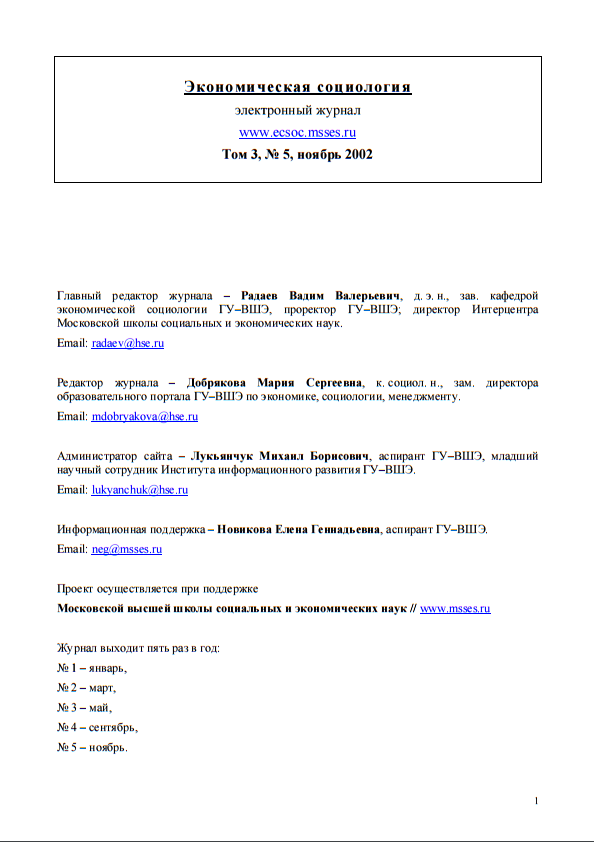 Экономическая социология

электронный журнал

www.ecsoc.msses.ru

Том 3, № 5, ноябрь 2002

Главный редактор журнала – Радаев Вадим Валерьевич, д. э. н., зав. кафедрой экономической социологии ГУ–ВШЭ, проректор ГУ–ВШЭ; директор Интерцентра Московской школы социальных и экономических наук.

Email: radaev@hse.ru

Редактор журнала – Добрякова Мария Сергеевна, к. социол. н., зам. директора образовательного портала ГУ–ВШЭ по экономике, социологии, менеджменту.

Email: mdobryakova@hse.ru

Администратор сайта – Лукьянчук Михаил Борисович, аспирант ГУ–ВШЭ, младший научный сотрудник Института информационного развития ГУ–ВШЭ.

Email: lukyanchuk@hse.ru

Информационная поддержка – Новикова Елена Геннадьевна, аспирант ГУ–ВШЭ.

Email: neg@msses.ru

Проект осуществляется при поддержке

Московской высшей школы социальных и экономических наук // www.msses.ru

Журнал выходит пять раз в год:

№ 1 – январь,

№ 2 – март,

№ 3 – май,

№ 4 – сентябрь,

№ 5 – ноябрь.

1